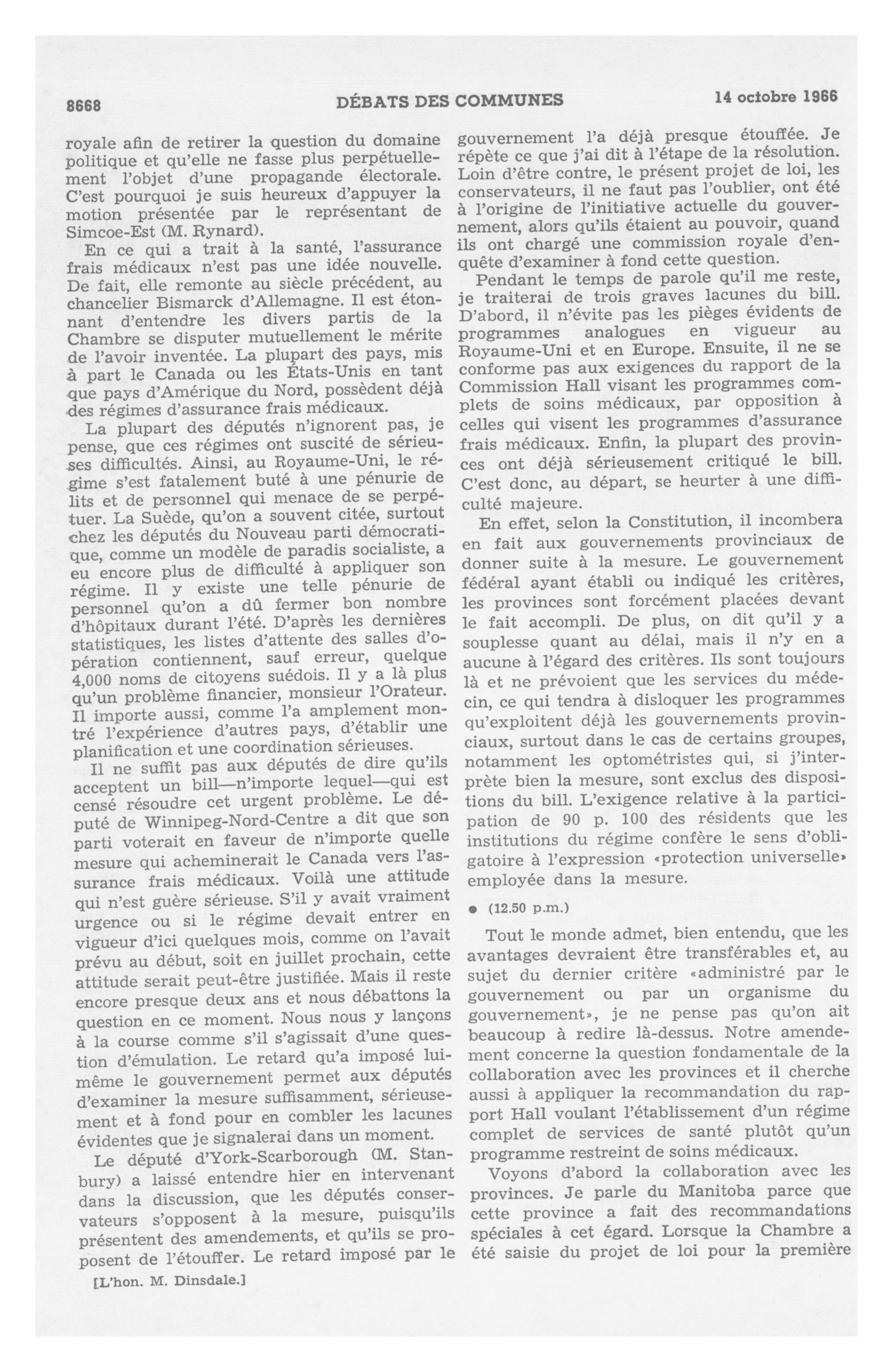 8668 DÉBATS DES COMMUNES 14 octobre 1966

royale afin de retirer la question du domaine politique et qu'elle ne fasse plus perpétuellement l'objet d'une propagande électorale. C'est pourquoi je suis heureux d'appuyer la motion présentée par le représentant de Simcoe-Est (M. Rynard).

En ce qui a trait à la santé, l'assurance frais médicaux n'est pas une idée nouvelle. De fait, elle remonte au siècle précédent, au chancelier Bismarck d'Allemagne. Il est étonnant d'entendre les divers partis de la Chambre se disputer mutuellement le mérite de l'avoir inventée. La plupart des pays, mis à part le Canada ou les États-Unis en tant que pays d'Amérique du Nord, possèdent déjà des régimes d'assurance frais médicaux.

La plupart des députés n'ignorent pas, je pense, que ces régimes ont suscité de sérieuses difficultés. Ainsi, au Royaume-Uni, le régime s'est fatalement buté à une pénurie de lits et de personnel qui menace de se perpétuer. La Suède, qu'on a souvent citée, surtout chez les députés du Nouveau parti démocratique, comme un modèle de paradis socialiste, a eu encore plus de difficulté à appliquer son régime. Il y existe une telle pénurie de personnel qu'on a dû fermer bon nombre d'hôpitaux durant l'été. D'après les dernières statistiques, les listes d'attente des salles d'opération contiennent, sauf erreur, quelque 4,000 noms de citoyens suédois. Il y a là plus qu'un problème financier, monsieur l'Orateur. Il importe aussi, comme l'a amplement montré l'expérience d'autres pays, d'établir une planification et une coordination sérieuses.

Il ne suffit pas aux députés de dire qu'ils acceptent un bill—n'importe lequel—qui est censé résoudre cet urgent problème. Le député de Winnipeg-Nord-Centre a dit que son parti voterait en faveur de n'importe quelle mesure qui acheminerait le Canada vers l'assurance frais médicaux. Voilà une attitude qui n'est guère sérieuse. S'il y avait vraiment urgence ou si le régime devait entrer en vigueur d'ici quelques mois, comme on l'avait prévu au début, soit en juillet prochain, cette attitude serait peut-être justifiée. Mais il reste encore presque deux ans et nous débattons la question en ce moment. Nous nous y lançons à la course comme s'il s'agissait d'une question d'émulation. Le retard qu'a imposé lui-même le gouvernement permet aux députés d'examiner la mesure suffisamment, sérieusement et à fond pour en combler les lacunes évidentes que je signalerai dans un moment.

Le député d'York-Scarborough (M. Stanbury) a laissé entendre hier en intervenant dans la discussion, que les députés conservateurs s'opposent à la mesure, puisqu'ils présentent des amendements, et qu'ils se proposent de l'étouffer. Le retard imposé par le

[L'hon. M. Dinsdale.]

gouvernement l'a déjà presque étouffée. Je répète ce que j'ai dit à l'étape de la résolution. Loin d'être contre, le présent projet de loi, les conservateurs, il ne faut pas l'oublier, ont été à l'origine de l'initiative actuelle du gouvernement, alors qu'ils étaient au pouvoir, quand ils ont chargé une commission royale d'enquête d'examiner à fond cette question.

Pendant le temps de parole qu'il me reste, je traiterai de trois graves lacunes du bill. D'abord, il n'évite pas les pièges évidents de programmes analogues en vigueur au Royaume-Uni et en Europe. Ensuite, il ne se conforme pas aux exigences du rapport de la Commission Hall visant les programmes complets de soins médicaux, par opposition à celles qui visent les programmes d'assurance frais médicaux. Enfin, la plupart des provinces ont déjà sérieusement critiqué le bill. C'est donc, au départ, se heurter à une difficulté majeure.

En effet, selon la Constitution, il incombera en fait aux gouvernements provinciaux de donner suite à la mesure. Le gouvernement fédéral ayant établi ou indiqué les critères, les provinces sont forcément placées devant le fait accompli. De plus, on dit qu'il y a souplesse quant au délai, mais il n'y en a aucune à l'égard des critères. Ils sont toujours là et ne prévoient que les services du médecin, ce qui tendra à disloquer les programmes qu'exploitent déjà les gouvernements provinciaux, surtout dans le cas de certains groupes, notamment les optométristes qui, si j'interprète bien la mesure, sont exclus des dispositions du bill. L'exigence relative à la participation de 90 p. 100 des résidents que les institutions du régime confère le sens d'obligatoire à l'expression «protection universelle» employée dans la mesure.

● (12.50 p.m.)

Tout le monde admet, bien entendu, que les avantages devraient être transférables et, au sujet du dernier critère «administré par le gouvernement ou par un organisme du gouvernement», je ne pense pas qu'on ait beaucoup à redire là-dessus. Notre amendement concerne la question fondamentale de la collaboration avec les provinces et il cherche aussi à appliquer la recommandation du rapport Hall voulant l'établissement d'un régime complet de services de santé plutôt qu'un programme restreint de soins médicaux.

Voyons d'abord la collaboration avec les provinces. Je parle du Manitoba parce que cette province a fait des recommandations spéciales à cet égard. Lorsque la Chambre a été saisie du projet de loi pour la première